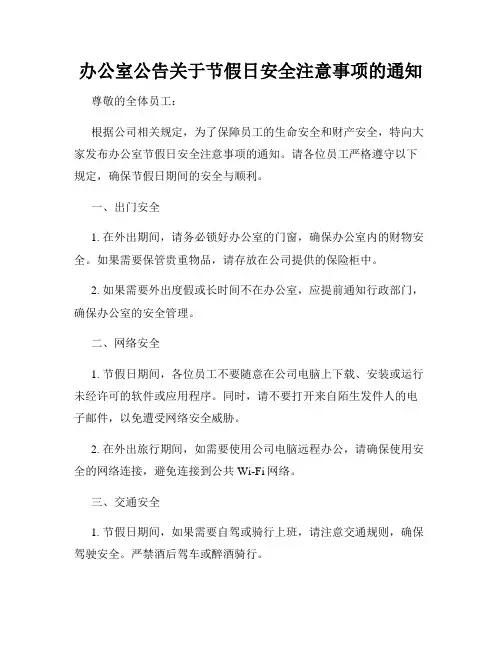 办公室公告关于节假日安全注意事项的通知

尊敬的全体员工：

根据公司相关规定，为了保障员工的生命安全和财产安全，特向大家发布办公室节假日安全注意事项的通知。请各位员工严格遵守以下规定，确保节假日期间的安全与顺利。

一、出门安全

1. 在外出期间，请务必锁好办公室的门窗，确保办公室内的财物安全。如果需要保管贵重物品，请存放在公司提供的保险柜中。

2. 如果需要外出度假或长时间不在办公室，应提前通知行政部门，确保办公室的安全管理。

二、网络安全

1. 节假日期间，各位员工不要随意在公司电脑上下载、安装或运行未经许可的软件或应用程序。同时，请不要打开来自陌生发件人的电子邮件，以免遭受网络安全威胁。

2. 在外出旅行期间，如需要使用公司电脑远程办公，请确保使用安全的网络连接，避免连接到公共 Wi-Fi 网络。

三、交通安全

1. 节假日期间，如果需要自驾或骑行上班，请注意交通规则，确保驾驶安全。严禁酒后驾车或醉酒骑行。